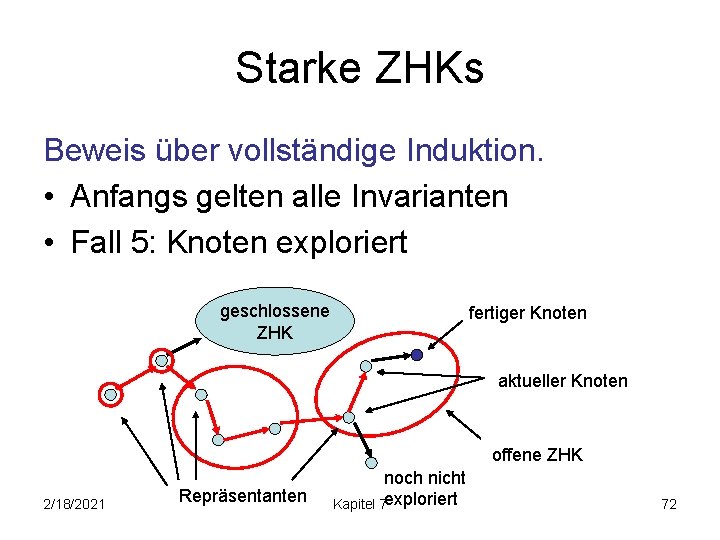 Starke ZHKs

Beweis über vollständige Induktion.

• Anfangs gelten alle Invarianten
• Fall 5: Knoten exploriert

geschlossene ZHK

fertiger Knoten

aktueller Knoten

offene ZHK

noch nicht exploriert

Repräsentanten

2/18/2021

Kapitel 7

72